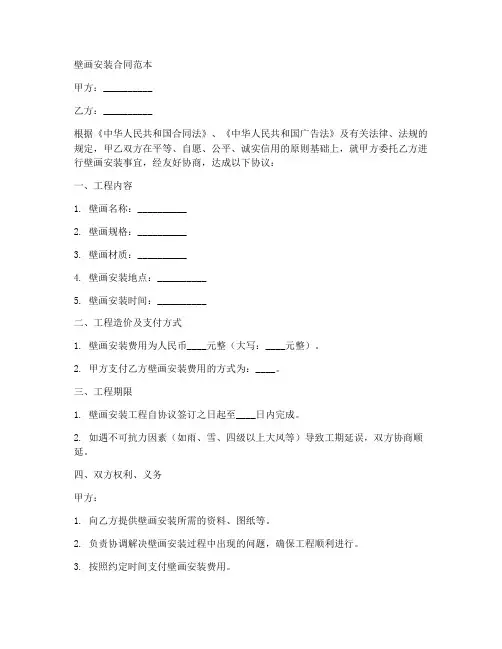 壁画安装合同范本

甲方：__________

乙方：__________

根据《中华人民共和国合同法》、《中华人民共和国广告法》及有关法律、法规的规定，甲乙双方在平等、自愿、公平、诚实信用的原则基础上，就甲方委托乙方进行壁画安装事宜，经友好协商，达成以下协议：

一、工程内容

1. 壁画名称：__________

2. 壁画规格：__________

3. 壁画材质：__________

4. 壁画安装地点：__________

5. 壁画安装时间：__________

二、工程造价及支付方式

1. 壁画安装费用为人民币____元整（大写：____元整）。

2. 甲方支付乙方壁画安装费用的方式为：____。

三、工程期限

1. 壁画安装工程自协议签订之日起至____日内完成。

2. 如遇不可抗力因素（如雨、雪、四级以上大风等）导致工期延误，双方协商顺延。

四、双方权利、义务

甲方：

1. 向乙方提供壁画安装所需的资料、图纸等。

2. 负责协调解决壁画安装过程中出现的问题，确保工程顺利进行。

3. 按照约定时间支付壁画安装费用。